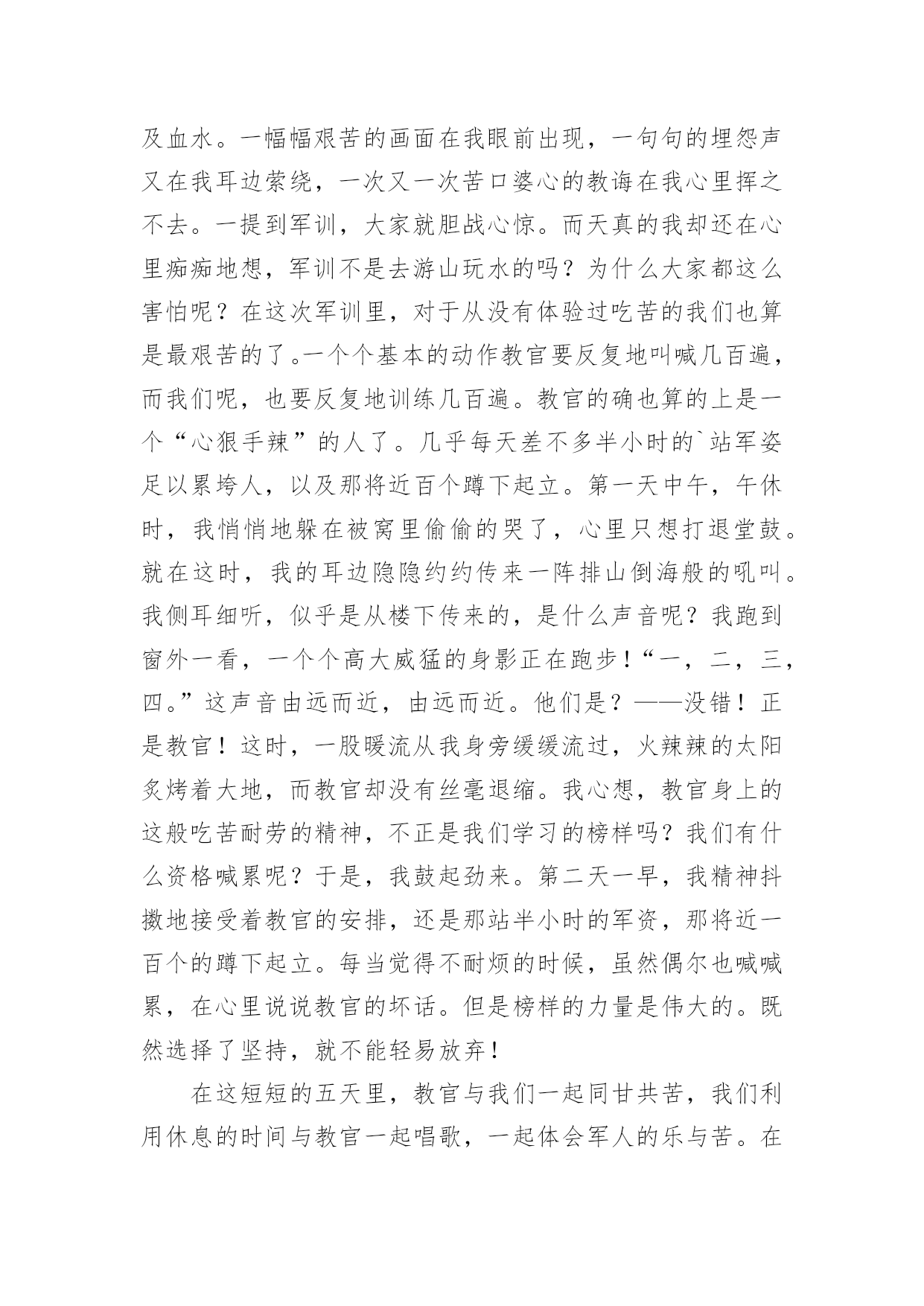 及血水。一幅幅艰苦的画面在我眼前出现，一句句的埋怨声又在我耳边萦绕，一次又一次苦口婆心的教诲在我心里挥之不去。一提到军训，大家就胆战心惊。而天真的我却还在心里痴痴地想，军训不是去游山玩水的吗？为什么大家都这么害怕呢？在这次军训里，对于从没有体验过吃苦的我们也算是最艰苦的了。一个个基本的动作教官要反复地叫喊几百遍，而我们呢，也要反复地训练几百遍。教官的确也算的上是一个“心狠手辣”的人了。几乎每天差不多半小时的`站军姿足以累垮人，以及那将近百个蹲下起立。第一天中午，午休时，我悄悄地躲在被窝里偷偷的哭了，心里只想打退堂鼓。就在这时，我的耳边隐隐约约传来一阵排山倒海般的吼叫。我侧耳细听，似乎是从楼下传来的，是什么声音呢？我跑到窗外一看，一个个高大威猛的身影正在跑步！“一，二，三，四。”这声音由远而近，由远而近。他们是？——没错！正是教官！这时，一股暖流从我身旁缓缓流过，火辣辣的太阳炙烤着大地，而教官却没有丝毫退缩。我心想，教官身上的这般吃苦耐劳的精神，不正是我们学习的榜样吗？我们有什么资格喊累呢？于是，我鼓起劲来。第二天一早，我精神抖擞地接受着教官的安排，还是那站半小时的军资，那将近一百个的蹲下起立。每当觉得不耐烦的时候，虽然偶尔也喊喊累，在心里说说教官的坏话。但是榜样的力量是伟大的。既然选择了坚持，就不能轻易放弃！

在这短短的五天里，教官与我们一起同甘共苦，我们利用休息的时间与教官一起唱歌，一起体会军人的乐与苦。在